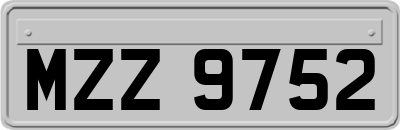 MZZ 9752